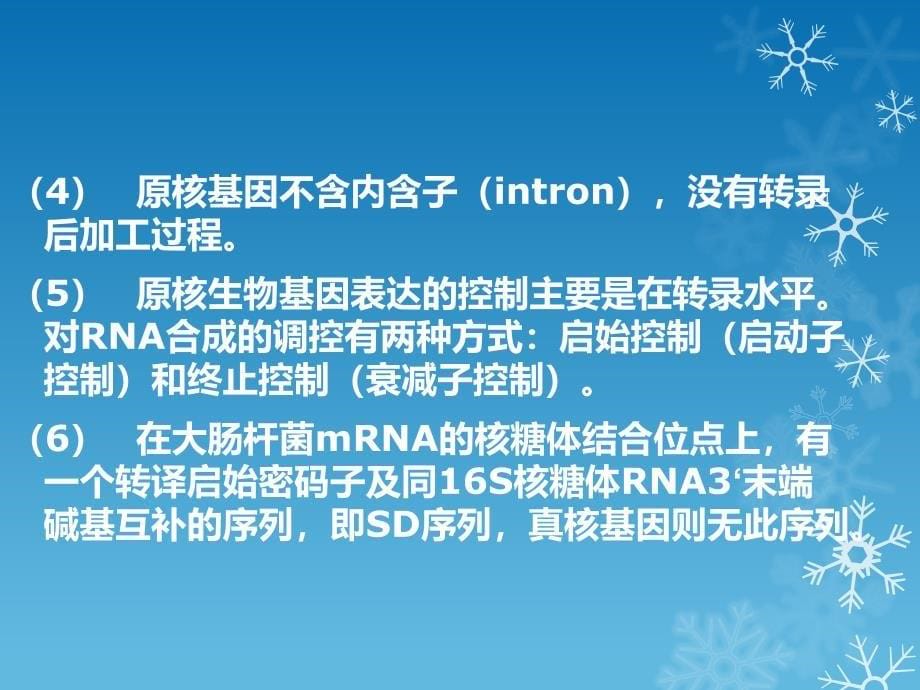 (4)　原核基因不含内含子（intron），没有转录后加工过程。

(5)　原核生物基因表达的控制主要是在转录水平。对RNA合成的调控有两种方式：启始控制（启动子控制）和终止控制（衰减子控制）。

(6)　在大肠杆菌mRNA的核糖体结合位点上，有一个转译启始密码子及同16S核糖体RNA3‘末端碱基互补的序列，即SD序列，真核基因则无此序列。